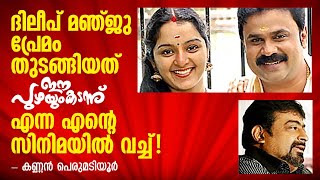 ദിലീപ് മഞ്ജു പ്രേമം തുടങ്ങിയത്

ഈ പുഴയും കടന്ന്

എന്ന എന്റെ സിനിമയിൽ വച്ച്!

– കണ്ണൻ പെരുമടിയൂർ